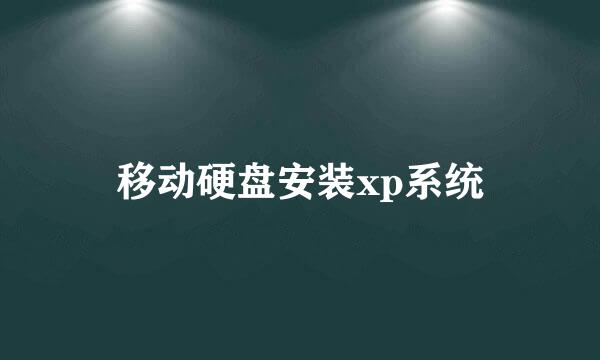 移动硬盘安装xp系统